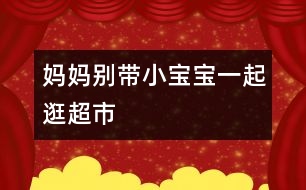 妈妈别带小宝宝一起逛超市